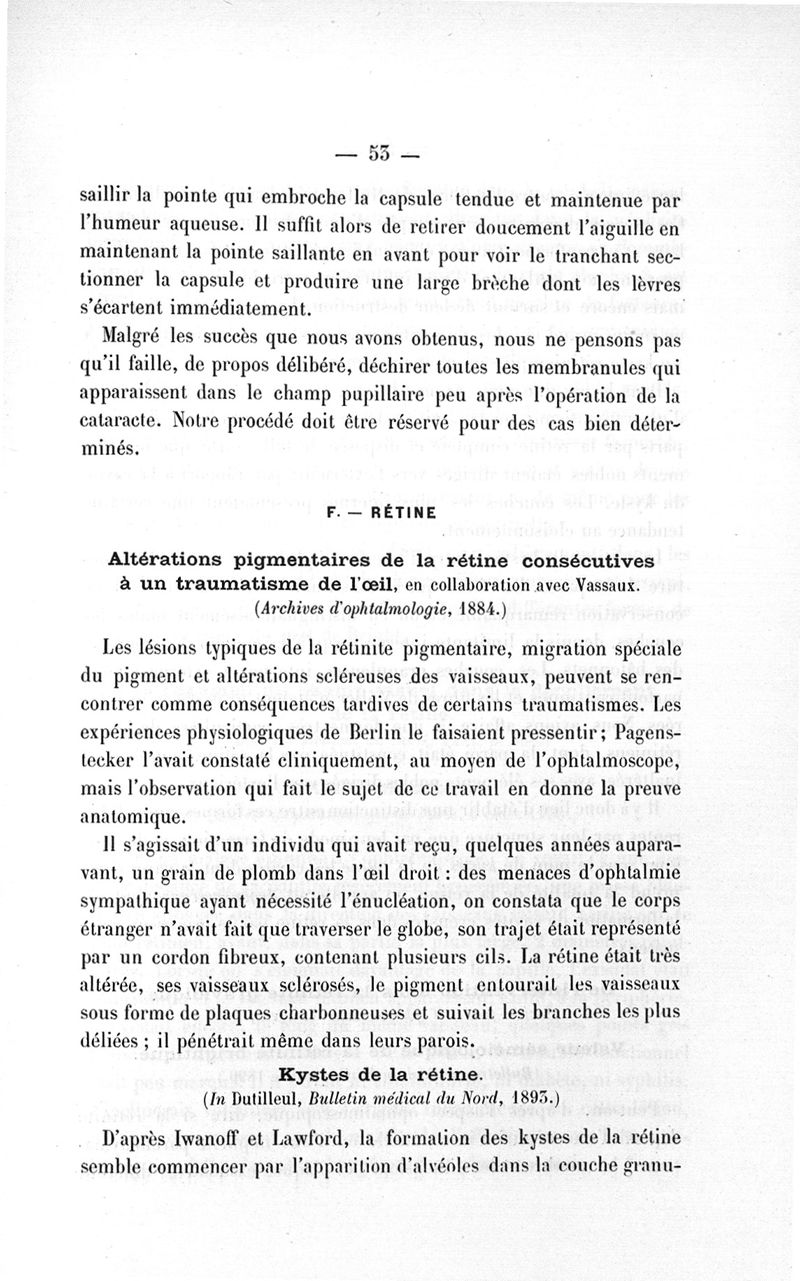 — 53 —

saillir la pointe qui embroche la capsule tendue et maintenue par l'humeur aqueuse. Il suffit alors de retirer doucement l'aiguille en maintenant la pointe saillante en avant pour voir le tranchant sectionner la capsule et produire une large brèche dont les lèvres s'écartent immédiatement.

Malgré les succès que nous avons obtenus, nous ne pensons pas qu'il faille, de propos délibéré, déchirer toutes les membranules qui apparaissent dans le champ pupillaire peu après l'opération de la cataracte. Notre procédé doit être réservé pour des cas bien déterminés.

F. — RÉTINE

Altérations pigmentaires de la rétine consécutives à un traumatisme de l'œil, en collaboration avec Vassaux. (Archives d'ophtalmologie, 1884.)

Les lésions typiques de la rétinite pigmentaire, migration spéciale du pigment et altérations scléreuses des vaisseaux, peuvent se rencontrer comme conséquences tardives de certains traumatismes. Les expériences physiologiques de Berlin le faisaient pressentir; Pagenstecker l'avait constaté cliniquement, au moyen de l'ophtalmoscope, mais l'observation qui fait le sujet de ce travail en donne la preuve anatomique.

Il s'agissait d'un individu qui avait reçu, quelques années auparavant, un grain de plomb dans l'œil droit : des menaces d'ophtalmie sympathique ayant nécessité l'énucléation, on constata que le corps étranger n'avait fait que traverser le globe, son trajet était représenté par un cordon fibreux, contenant plusieurs cils. La rétine était très altérée, ses vaisseaux sclérosés, le pigment entourait les vaisseaux sous forme de plaques charbonneuses et suivait les branches les plus déliées ; il pénétrait même dans leurs parois.

Kystes de la rétine.
(In Dutilleul, Bulletin médical du Nord, 1893.)

D'après Iwanoff et Lawford, la formation des kystes de la rétine semble commencer par l'apparition d'alvéoles dans la couche granu-